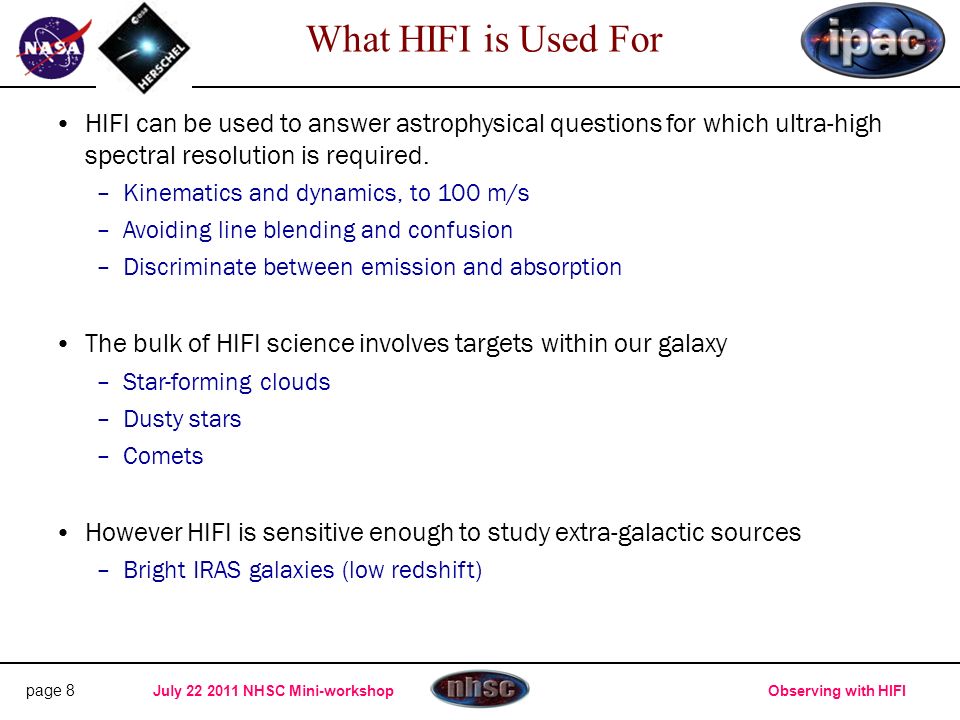 NASA

esa

HERSCHEL

What HIFI is Used For

ipac

• HIFI can be used to answer astrophysical questions for which ultra-high spectral resolution is required.
 – Kinematics and dynamics, to 100 m/s
 – Avoiding line blending and confusion
 – Discriminate between emission and absorption

• The bulk of HIFI science involves targets within our galaxy
 – Star-forming clouds
 – Dusty stars
 – Comets

• However HIFI is sensitive enough to study extra-galactic sources
 – Bright IRAS galaxies (low redshift)

page 8

July 22 2011 NHSC Mini-workshop

nhsc

Observing with HIFI